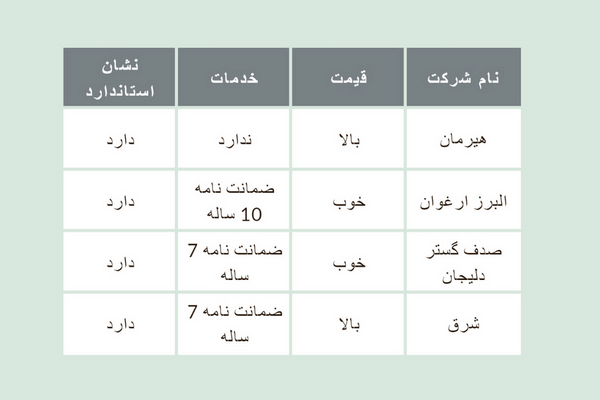 | نام شرکت | قیمت | خدمات | نشان استاندارد |
|---|---|---|---|
| هیرمان | بالا | ندارد | دارد |
| البرز ارغوان | خوب | ضمانت نامه 10 ساله | دارد |
| صدف گستر دلیجان | خوب | ضمانت نامه 7 ساله | دارد |
| شرق | بالا | ضمانت نامه 7 ساله | دارد |